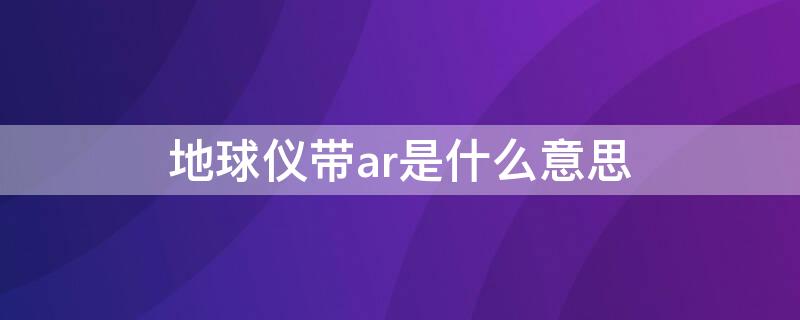 地球仪带ar是什么意思